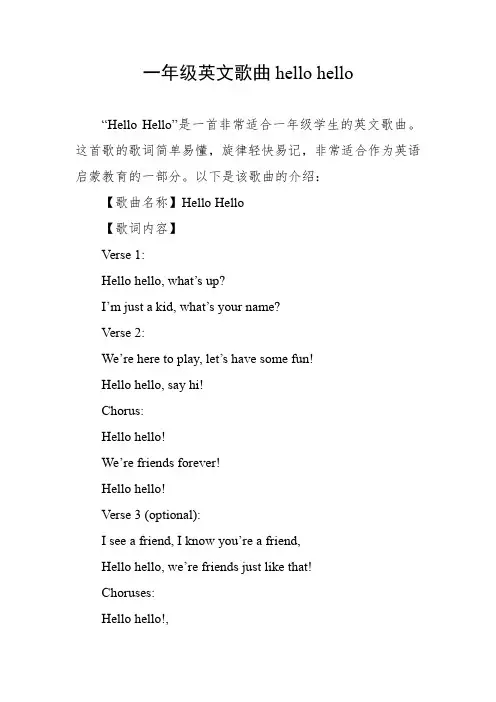 一年级英文歌曲 hello hello

“Hello Hello”是一首非常适合一年级学生的英文歌曲。这首歌的歌词简单易懂，旋律轻快易记，非常适合作为英语启蒙教育的一部分。以下是该歌曲的介绍：

【歌曲名称】Hello Hello

【歌词内容】

Verse 1:

Hello hello, what’s up?

I’m just a kid, what’s your name?

Verse 2:

We’re here to play, let’s have some fun!

Hello hello, say hi!

Chorus:

Hello hello!

We’re friends forever!

Hello hello!

Verse 3 (optional):

I see a friend, I know you’re a friend,

Hello hello, we’re friends just like that!

Choruses:

Hello hello!,